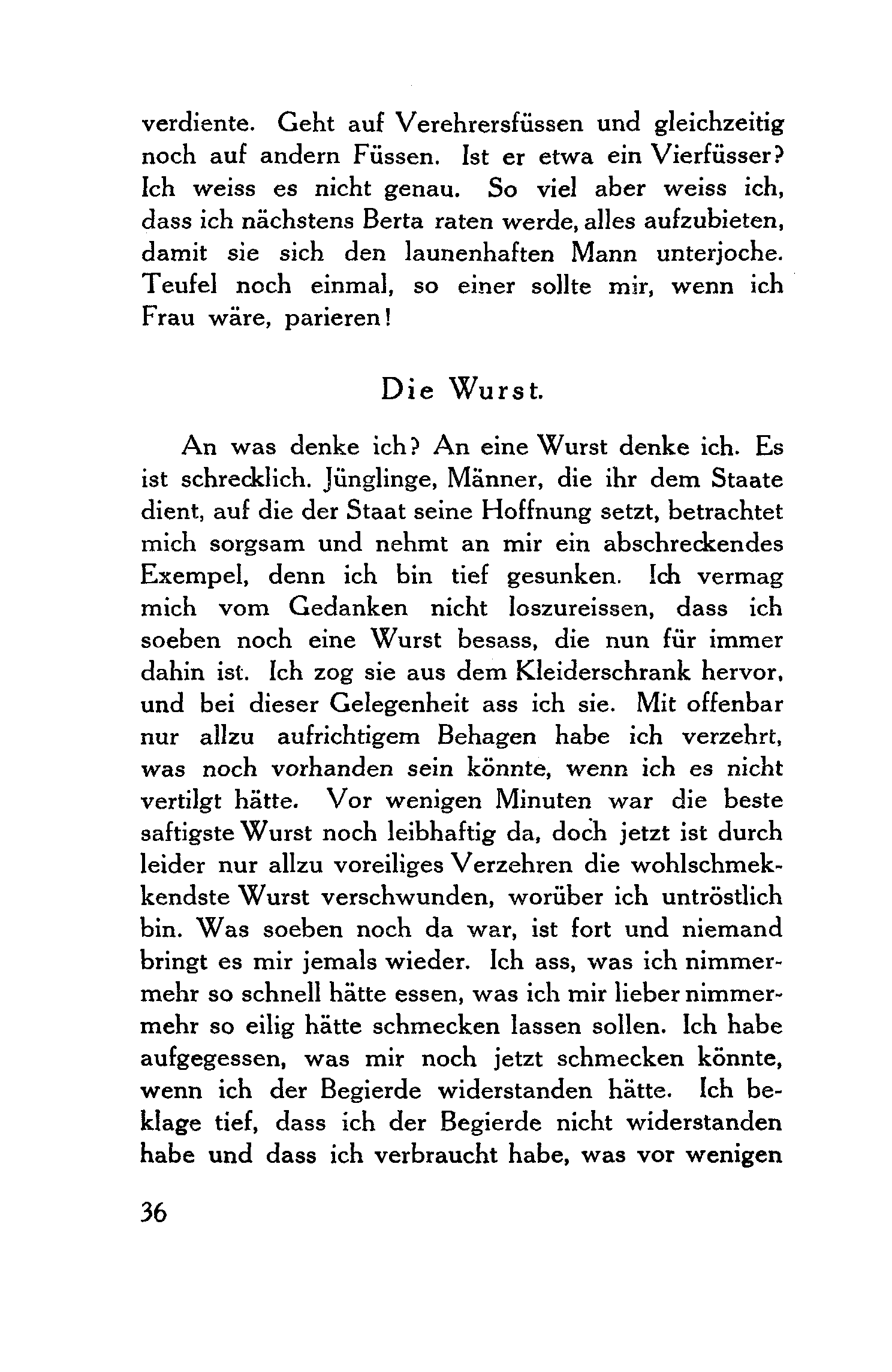 verdiente. Geht auf Verehrersfüssen und gleichzeitig noch auf andern Füssen. Ist er etwa ein Vierfüsser? Ich weiss es nicht genau. So viel aber weiss ich, dass ich nächstens Berta raten werde, alles aufzubieten, damit sie sich den launenhaften Mann unterjoche. Teufel noch einmal, so einer sollte mir, wenn ich Frau wäre, parieren!

Die Wurst.

An was denke ich? An eine Wurst denke ich. Es ist schrecklich. Jünglinge, Männer, die ihr dem Staate dient, auf die der Staat seine Hoffnung setzt, betrachtet mich sorgsam und nehmt an mir ein abschreckendes Exempel, denn ich bin tief gesunken. Ich vermag mich vom Gedanken nicht loszureissen, dass ich soeben noch eine Wurst besass, die nun für immer dahin ist. Ich zog sie aus dem Kleiderschrank hervor, und bei dieser Gelegenheit ass ich sie. Mit offenbar nur allzu aufrichtigem Behagen habe ich verzehrt, was noch vorhanden sein könnte, wenn ich es nicht vertilgt hätte. Vor wenigen Minuten war die beste saftigste Wurst noch leibhaftig da, doch jetzt ist durch leider nur allzu voreiliges Verzehren die wohlschmekkendste Wurst verschwunden, worüber ich untröstlich bin. Was soeben noch da war, ist fort und niemand bringt es mir jemals wieder. Ich ass, was ich nimmermehr so schnell hätte essen, was ich mir lieber nimmermehr so eilig hätte schmecken lassen sollen. Ich habe aufgegessen, was mir noch jetzt schmecken könnte, wenn ich der Begierde widerstanden hätte. Ich beklage tief, dass ich der Begierde nicht widerstanden habe und dass ich verbraucht habe, was vor wenigen

36